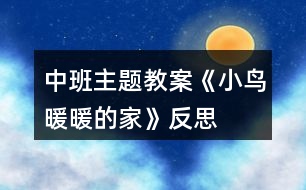 中班主题教案《小鸟暖暖的家》反思